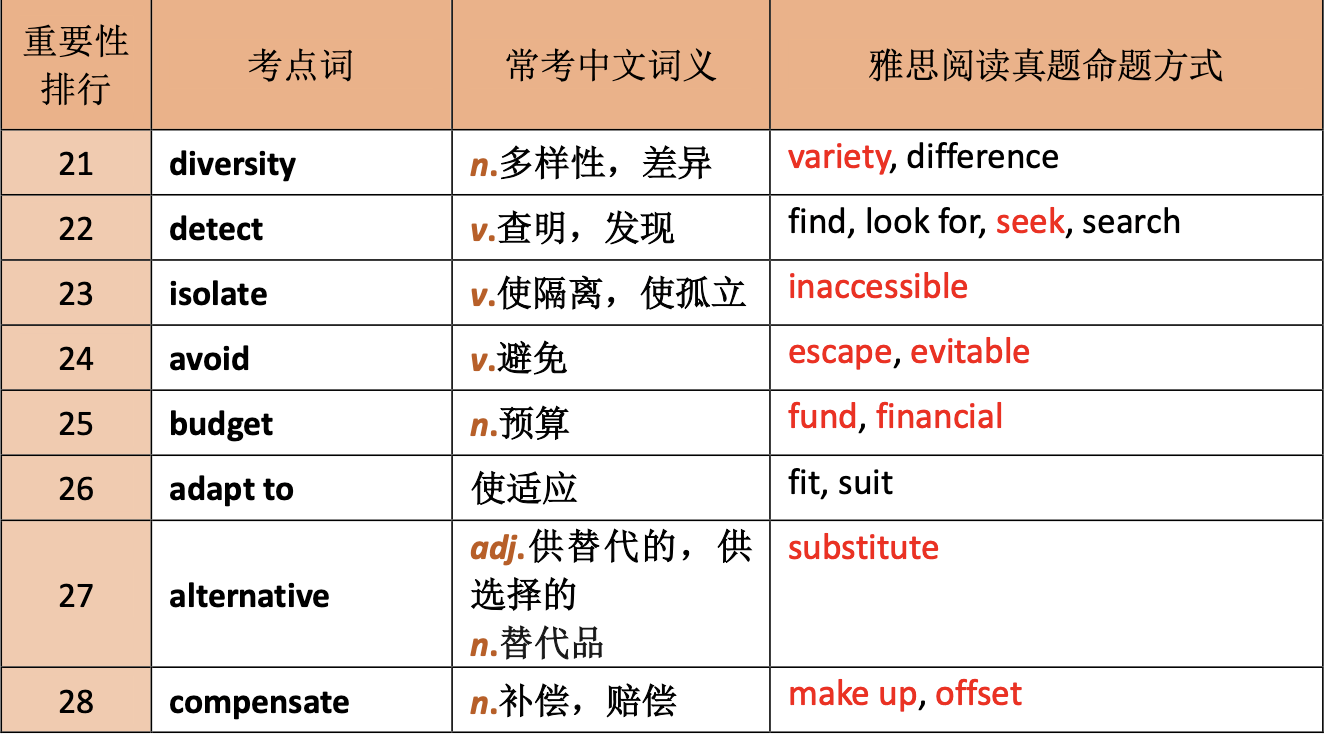 | 重要性排行 | 考点词 | 常考中文词义 | 雅思阅读真题命题方式 |
|---|---|---|---|
| 21 | diversity | n.多样性，差异 | variety, difference |
| 22 | detect | v.查明，发现 | find, look for, seek, search |
| 23 | isolate | v.使隔离，使孤立 | inaccessible |
| 24 | avoid | v.避免 | escape, evitable |
| 25 | budget | n.预算 | fund, financial |
| 26 | adapt to | 使适应 | fit, suit |
| 27 | alternative | adj.供替代的，供选择的 n.替代品 | substitute |
| 28 | compensate | n.补偿，赔偿 | make up, offset |